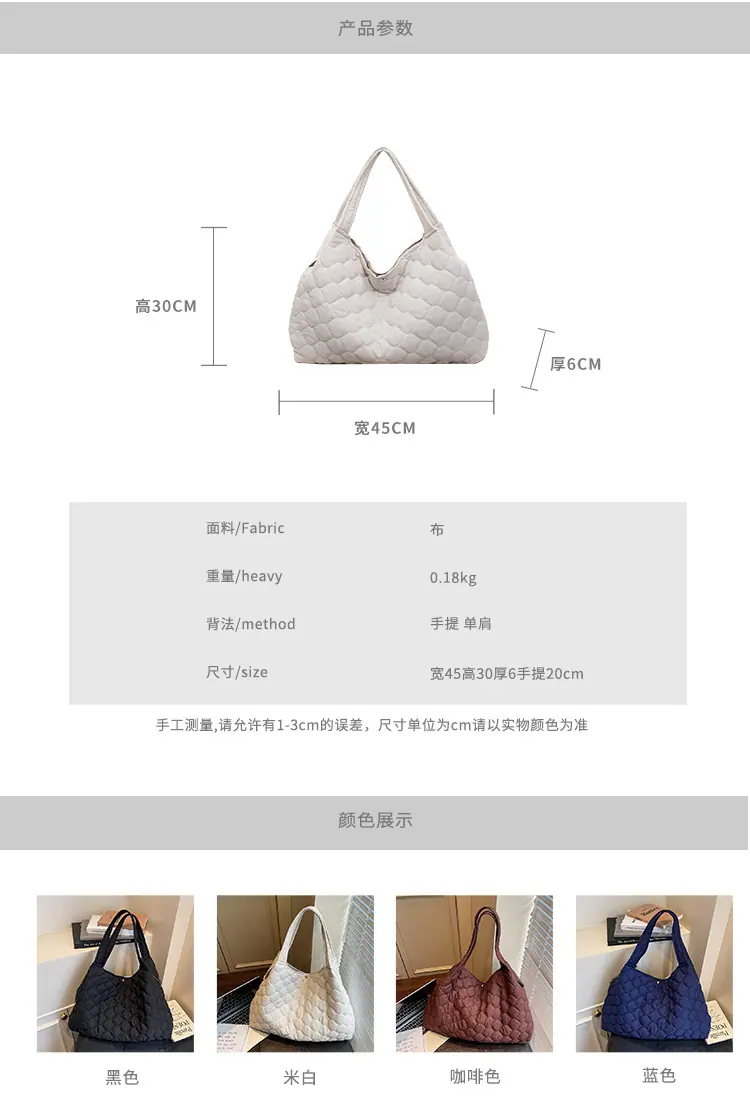 产品参数

高30CM

厚6CM

宽45CM

面料/Fabric
布

重量/heavy
0.18kg

背法/method
手提 单肩

尺寸/size
宽45高30厚6手提20cm

手工测量,请允许有1-3cm的误差，尺寸单位为cm请以实物颜色为准

颜色展示

黑色

米白

咖啡色

蓝色